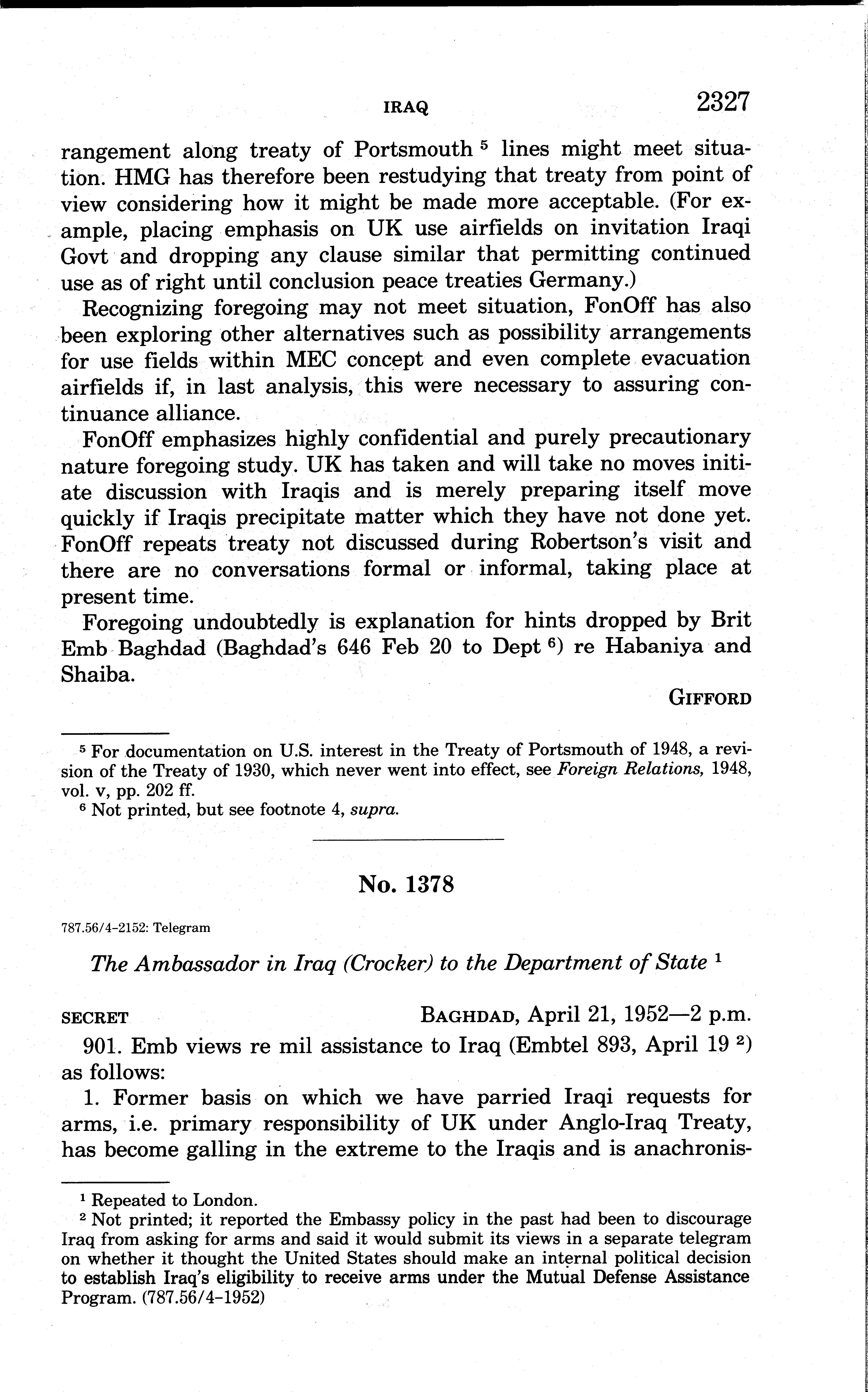 IRAQ 2327

rangement along treaty of Portsmouth $^5$ lines might meet situation. HMG has therefore been restudying that treaty from point of view considering how it might be made more acceptable. (For example, placing emphasis on UK use airfields on invitation Iraqi Govt and dropping any clause similar that permitting continued use as of right until conclusion peace treaties Germany.)

Recognizing foregoing may not meet situation, FonOff has also been exploring other alternatives such as possibility arrangements for use fields within MEC concept and even complete evacuation airfields if, in last analysis, this were necessary to assuring continuance alliance.

FonOff emphasizes highly confidential and purely precautionary nature foregoing study. UK has taken and will take no moves initiate discussion with Iraqis and is merely preparing itself move quickly if Iraqis precipitate matter which they have not done yet. FonOff repeats treaty not discussed during Robertson's visit and there are no conversations formal or informal, taking place at present time.

Foregoing undoubtedly is explanation for hints dropped by Brit Emb Baghdad (Baghdad's 646 Feb 20 to Dept $^6$) re Habaniya and Shaiba.

GIFFORD

$^5$ For documentation on U.S. interest in the Treaty of Portsmouth of 1948, a revision of the Treaty of 1930, which never went into effect, see Foreign Relations, 1948, vol. v, pp. 202 ff.
$^6$ Not printed, but see footnote 4, supra.

No. 1378

787.56/4-2152: Telegram

The Ambassador in Iraq (Crocker) to the Department of State $^1$

SECRET BAGHDAD, April 21, 1952—2 p.m.

901. Emb views re mil assistance to Iraq (Embtel 893, April 19 $^2$) as follows:

1. Former basis on which we have parried Iraqi requests for arms, i.e. primary responsibility of UK under Anglo-Iraq Treaty, has become galling in the extreme to the Iraqis and is anachronis-

$^1$ Repeated to London.
$^2$ Not printed; it reported the Embassy policy in the past had been to discourage Iraq from asking for arms and said it would submit its views in a separate telegram on whether it thought the United States should make an internal political decision to establish Iraq's eligibility to receive arms under the Mutual Defense Assistance Program. (787.56/4-1952)